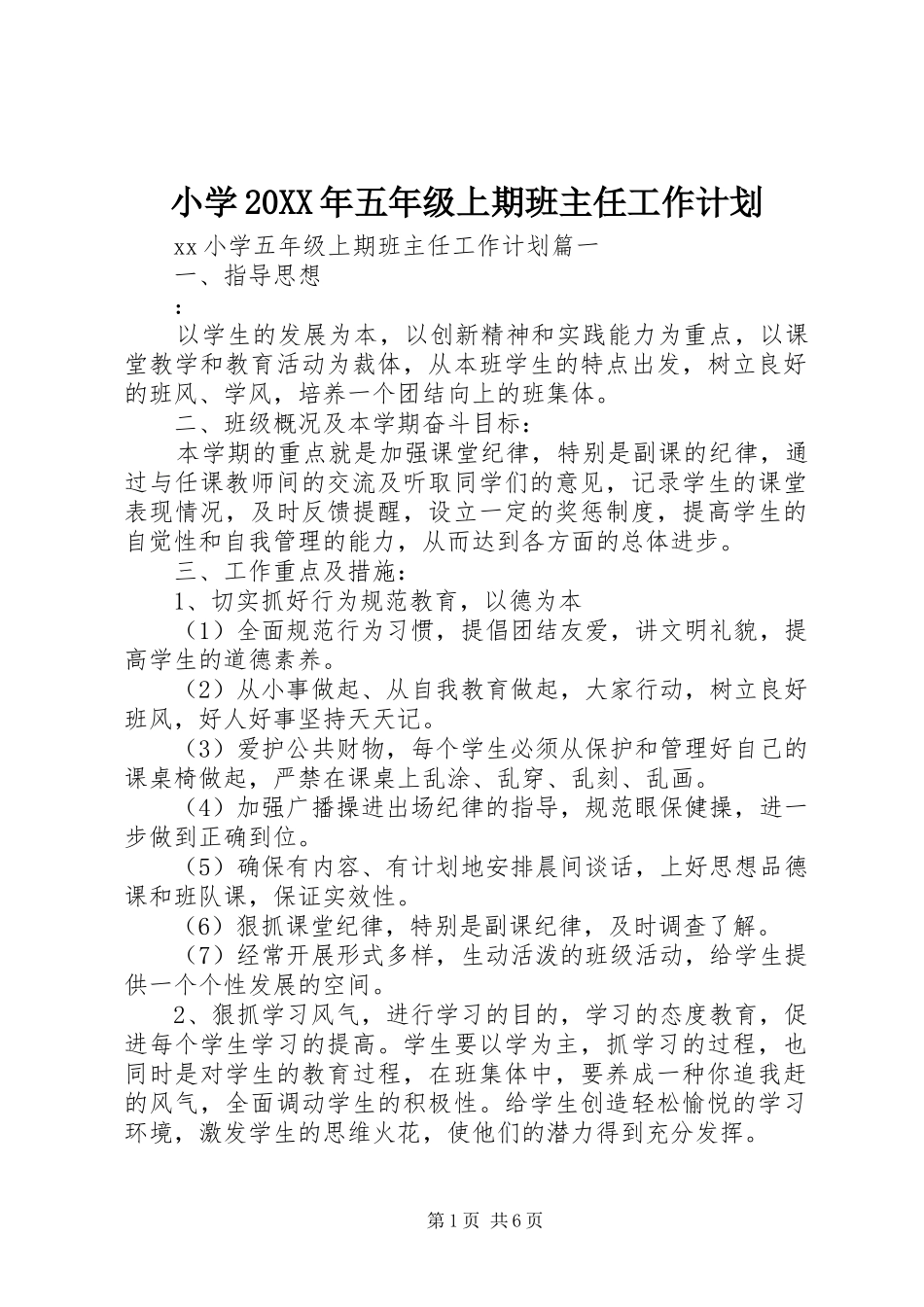 小学20XX年五年级上期班主任工作计划

xx小学五年级上期班主任工作计划篇一

一、指导思想

:

以学生的发展为本，以创新精神和实践能力为重点，以课堂教学和教育活动为裁体，从本班学生的特点出发，树立良好的班风、学风，培养一个团结向上的班集体。

二、班级概况及本学期奋斗目标：

本学期的重点就是加强课堂纪律，特别是副课的纪律，通过与任课教师间的交流及听取同学们的意见，记录学生的课堂表现情况，及时反馈提醒，设立一定的奖惩制度，提高学生的自觉性和自我管理的能力，从而达到各方面的总体进步。

三、工作重点及措施：

1、切实抓好行为规范教育，以德为本

（1）全面规范行为习惯，提倡团结友爱，讲文明礼貌，提高学生的道德素养。

（2）从小事做起、从自我教育做起，大家行动，树立良好班风，好人好事坚持天天记。

（3）爱护公共财物，每个学生必须从保护和管理好自己的课桌椅做起，严禁在课桌上乱涂、乱穿、乱刻、乱画。

（4）加强广播操进出场纪律的指导，规范眼保健操，进一步做到正确到位。

（5）确保有内容、有计划地安排晨间谈话，上好思想品德课和班队课，保证实效性。

（6）狠抓课堂纪律，特别是副课纪律，及时调查了解。

（7）经常开展形式多样，生动活泼的班级活动，给学生提供一个个性发展的空间。

2、狠抓学习风气，进行学习的目的，学习的态度教育，促进每个学生学习的提高。学生要以学为主，抓学习的过程，也同时是对学生的教育过程，在班集体中，要养成一种你追我赶的风气，全面调动学生的积极性。给学生创造轻松愉悦的学习环境，激发学生的思维火花，使他们的潜力得到充分发挥。

第1页 共6页